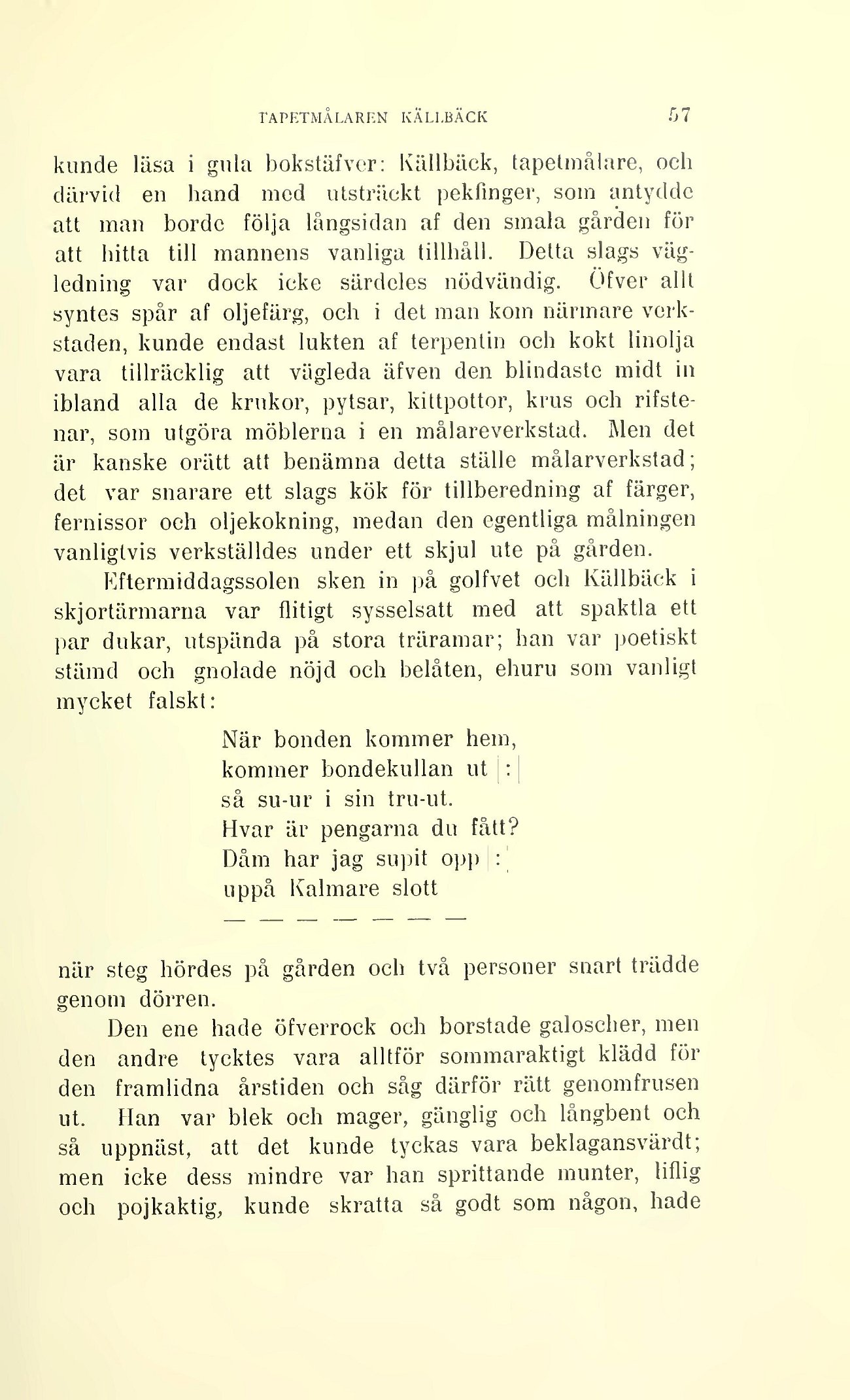 TAPETMÅLAREN KÄLLBÄCK 57

kunde läsa i gula bokstäfver: Källbäck, tapetmålare, och därvid en hand med utsträckt pekfinger, som antydde att man borde följa långsidan af den smala gården för att hitta till mannens vanliga tillhåll. Detta slags vägledning var dock icke särdeles nödvändig. Öfver allt syntes spår af oljefärg, och i det man kom närmare verkstaden, kunde endast lukten af terpentin och kokt linolja vara tillräcklig att vägleda äfven den blindaste midt in ibland alla de krukor, pytsar, kittpottor, krus och rifstenar, som utgöra möblerna i en målareverkstad. Men det är kanske orätt att benämna detta ställe målarverkstad; det var snarare ett slags kök för tillberedning af färger, fernissor och oljekokning, medan den egentliga målningen vanligtvis verkställdes under ett skjul ute på gården.

Eftermiddagssolen sken in på golfvet och Källbäck i skjortärmarna var flitigt sysselsatt med att spaktla ett par dukar, utspända på stora träramar; han var poetiskt stämd och gnolade nöjd och belåten, ehuru som vanligt mycket falskt:

När bonden kommer hem,
kommer bondekullan ut |:|
så su-ur i sin tru-ut.
Hvar är pengarna du fått?
Dåm har jag supit opp |:|
uppå Kalmare slott

— — — — — — —

när steg hördes på gården och två personer snart trädde genom dörren.

Den ene hade öfverrock och borstade galoscher, men den andre tycktes vara alltför sommaraktigt klädd för den framlidna årstiden och såg därför rätt genomfrusen ut. Han var blek och mager, gänglig och långbent och så uppnäst, att det kunde tyckas vara beklagansvärdt; men icke dess mindre var han sprittande munter, liflig och pojkaktig, kunde skratta så godt som någon, hade